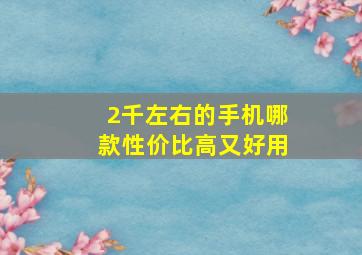 2千左右的手机哪款性价比高又好用